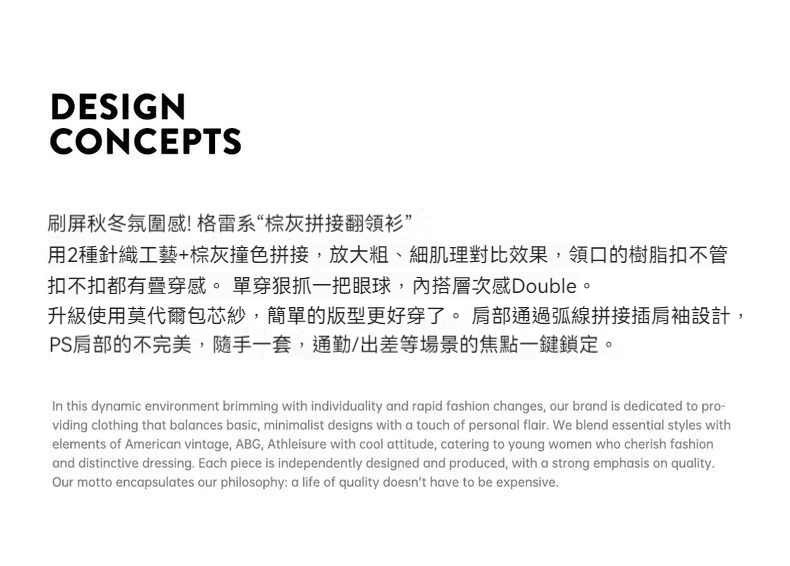 DESIGN
CONCEPTS

刷屏秋冬氛圍感! 格雷系“棕灰拼接翻領衫”
用2種針織工藝+棕灰撞色拼接，放大粗、細肌理對比效果，領口的樹脂扣不管扣不扣都有疊穿感。 單穿狠抓一把眼球，內搭層次感Double。
升級使用莫代爾包芯紗，簡單的版型更好穿了。 肩部通過弧線拼接插肩袖設計，PS肩部的不完美，隨手一套，通勤/出差等場景的焦點一鍵鎖定。

In this dynamic environment brimming with individuality and rapid fashion changes, our brand is dedicated to providing clothing that balances basic, minimalist designs with a touch of personal flair. We blend essential styles with elements of American vintage, ABG, Athleisure with cool attitude, catering to young women who cherish fashion and distinctive dressing. Each piece is independently designed and produced, with a strong emphasis on quality. Our motto encapsulates our philosophy: a life of quality doesn't have to be expensive.